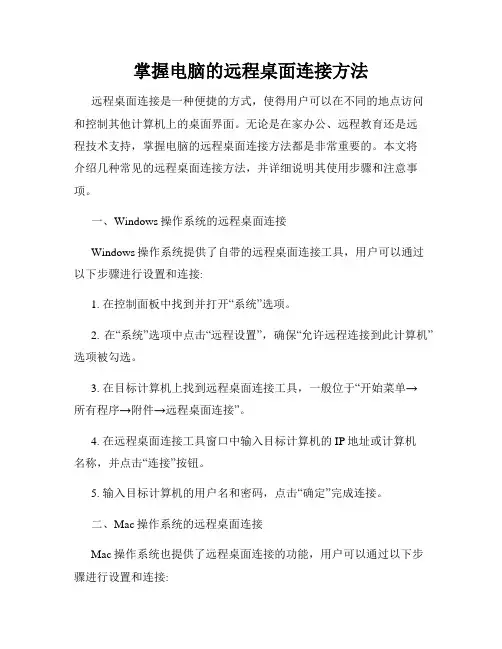 掌握电脑的远程桌面连接方法

远程桌面连接是一种便捷的方式，使得用户可以在不同的地点访问和控制其他计算机上的桌面界面。无论是在家办公、远程教育还是远程技术支持，掌握电脑的远程桌面连接方法都是非常重要的。本文将介绍几种常见的远程桌面连接方法，并详细说明其使用步骤和注意事项。

一、Windows 操作系统的远程桌面连接

Windows 操作系统提供了自带的远程桌面连接工具，用户可以通过以下步骤进行设置和连接:

1. 在控制面板中找到并打开“系统”选项。

2. 在“系统”选项中点击“远程设置”，确保“允许远程连接到此计算机”选项被勾选。

3. 在目标计算机上找到远程桌面连接工具，一般位于“开始菜单→所有程序→附件→远程桌面连接”。

4. 在远程桌面连接工具窗口中输入目标计算机的 IP 地址或计算机名称，并点击“连接”按钮。

5. 输入目标计算机的用户名和密码，点击“确定”完成连接。

二、Mac 操作系统的远程桌面连接

Mac 操作系统也提供了远程桌面连接的功能，用户可以通过以下步骤进行设置和连接: